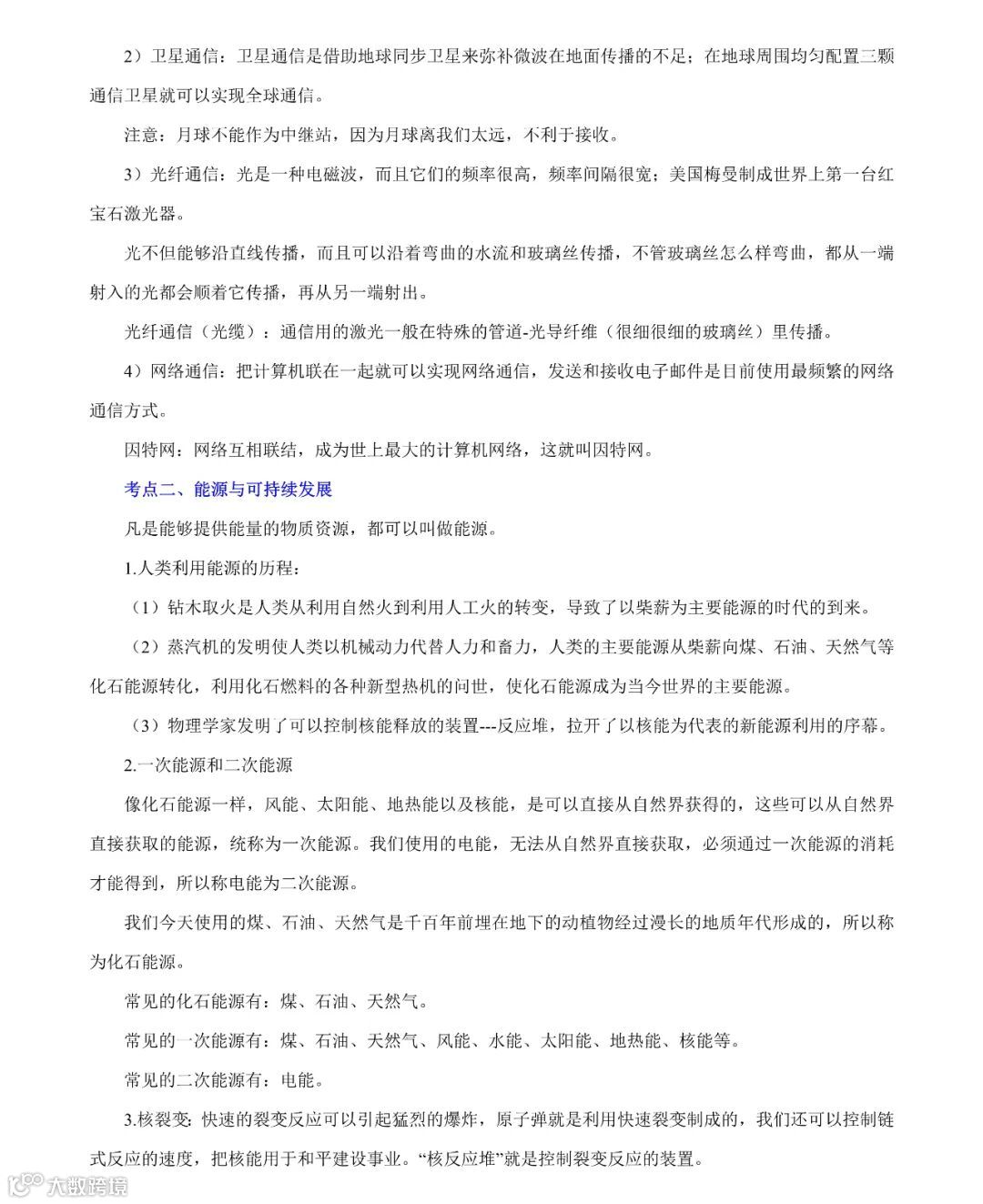 2）卫星通信：卫星通信是借助地球同步卫星来弥补微波在地面传播的不足；在地球周围均匀配置三颗通信卫星就可以实现全球通信。

注意：月球不能作为中继站，因为月球离我们太远，不利于接收。

3）光纤通信：光是一种电磁波，而且它们的频率很高，频率间隔很宽；美国梅曼制成世界上第一台红宝石激光器。

光不但能够沿直线传播，而且可以沿着弯曲的水流和玻璃丝传播，不管玻璃丝怎么样弯曲，都从一端射入的光都会顺着它传播，再从另一端射出。

光纤通信（光缆）：通信用的激光一般在特殊的管道-光导纤维（很细很细的玻璃丝）里传播。

4）网络通信：把计算机联在一起就可以实现网络通信，发送和接收电子邮件是目前使用最频繁的网络通信方式。

因特网：网络互相联结，成为世上最大的计算机网络，这就叫因特网。

考点二、能源与可持续发展

凡是能够提供能量的物质资源，都可以叫做能源。

1.人类利用能源的历程：

（1）钻木取火是人类从利用自然火到利用人工火的转变，导致了以柴薪为主要能源的时代的到来。

（2）蒸汽机的发明使人类以机械动力代替人力和畜力，人类的主要能源从柴薪向煤、石油、天然气等化石能源转化，利用化石燃料的各种新型热机的问世，使化石能源成为当今世界的主要能源。

（3）物理学家发明了可以控制核能释放的装置---反应堆，拉开了以核能为代表的新能源利用的序幕。

2.一次能源和二次能源

像化石能源一样，风能、太阳能、地热能以及核能，是可以直接从自然界获得的，这些可以从自然界直接获取的能源，统称为一次能源。我们使用的电能，无法从自然界直接获取，必须通过一次能源的消耗才能得到，所以称电能为二次能源。

我们今天使用的煤、石油、天然气是千百年前埋在地下的动植物经过漫长的地质年代形成的，所以称为化石能源。

常见的化石能源有：煤、石油、天然气。

常见的一次能源有：煤、石油、天然气、风能、水能、太阳能、地热能、核能等。

常见的二次能源有：电能。

3.核裂变：快速的裂变反应可以引起猛烈的爆炸，原子弹就是利用快速裂变制成的，我们还可以控制链式反应的速度，把核能用于和平建设事业。“核反应堆”就是控制裂变反应的装置。

大数跨境